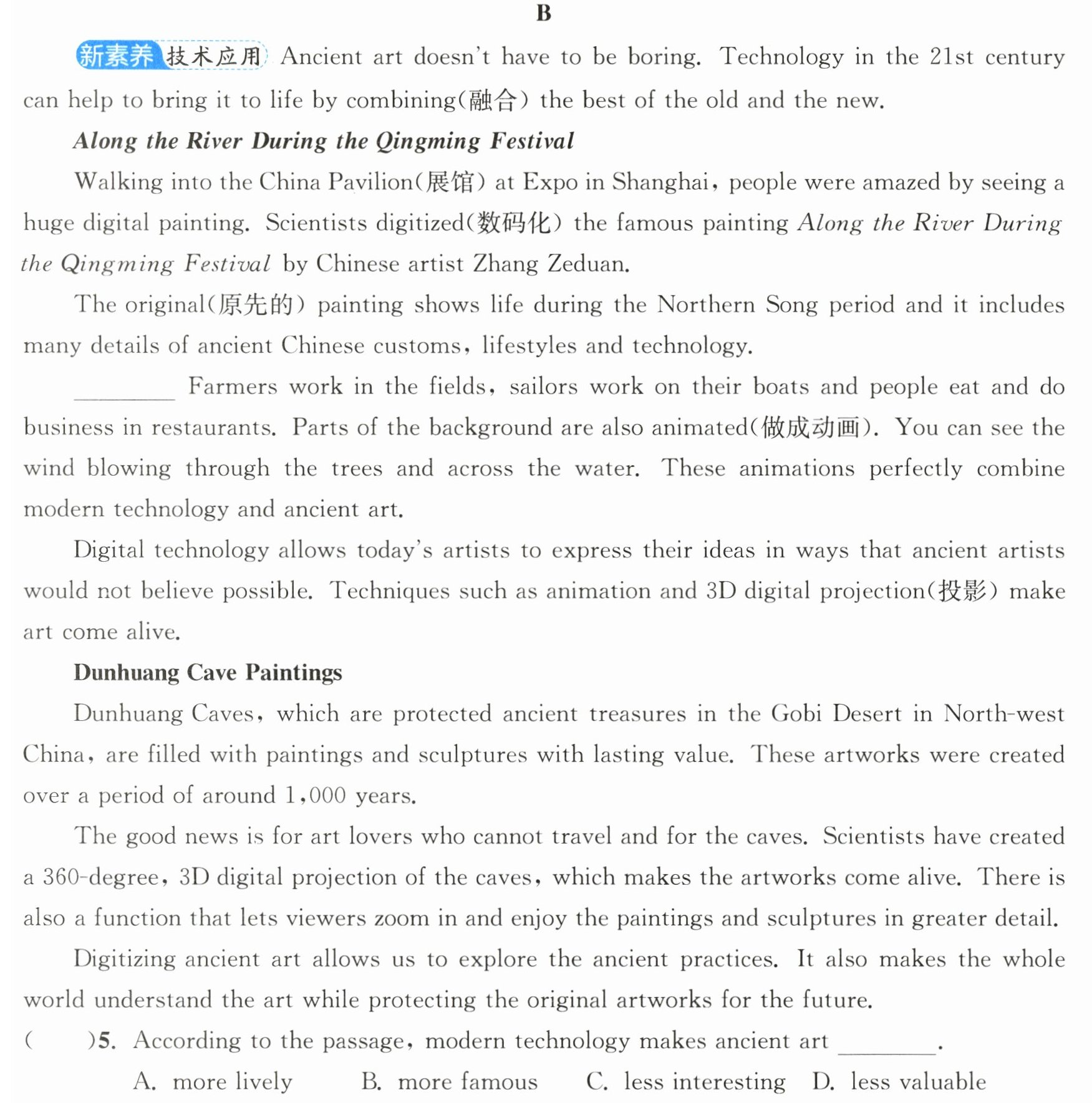 B

新素养 技术应用 Ancient art doesn't have to be boring. Technology in the 21st century can help to bring it to life by combining(融合) the best of the old and the new.

Along the River During the Qingming Festival

Walking into the China Pavilion(展馆) at Expo in Shanghai, people were amazed by seeing a huge digital painting. Scientists digitized(数码化) the famous painting Along the River During the Qingming Festival by Chinese artist Zhang Zeduan.

The original(原先的) painting shows life during the Northern Song period and it includes many details of ancient Chinese customs, lifestyles and technology.

____ Farmers work in the fields, sailors work on their boats and people eat and do business in restaurants. Parts of the background are also animated(做成动画). You can see the wind blowing through the trees and across the water. These animations perfectly combine modern technology and ancient art.

Digital technology allows today's artists to express their ideas in ways that ancient artists would not believe possible. Techniques such as animation and 3D digital projection(投影) make art come alive.

Dunhuang Cave Paintings

Dunhuang Caves, which are protected ancient treasures in the Gobi Desert in North-west China, are filled with paintings and sculptures with lasting value. These artworks were created over a period of around 1,000 years.

The good news is for art lovers who cannot travel and for the caves. Scientists have created a 360-degree, 3D digital projection of the caves, which makes the artworks come alive. There is also a function that lets viewers zoom in and enjoy the paintings and sculptures in greater detail.

Digitizing ancient art allows us to explore the ancient practices. It also makes the whole world understand the art while protecting the original artworks for the future.

( )5. According to the passage, modern technology makes ancient art ____.

A. more lively B. more famous C. less interesting D. less valuable